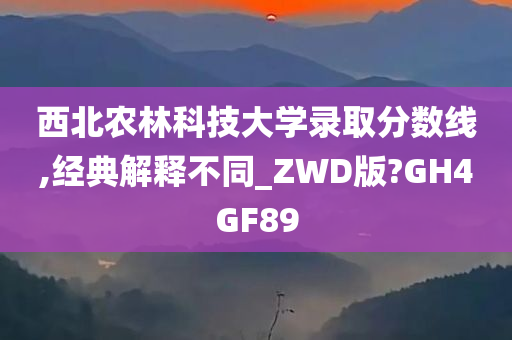 西北农林科技大学录取分数线,经典解释不同_ZWD版?GH4GF89